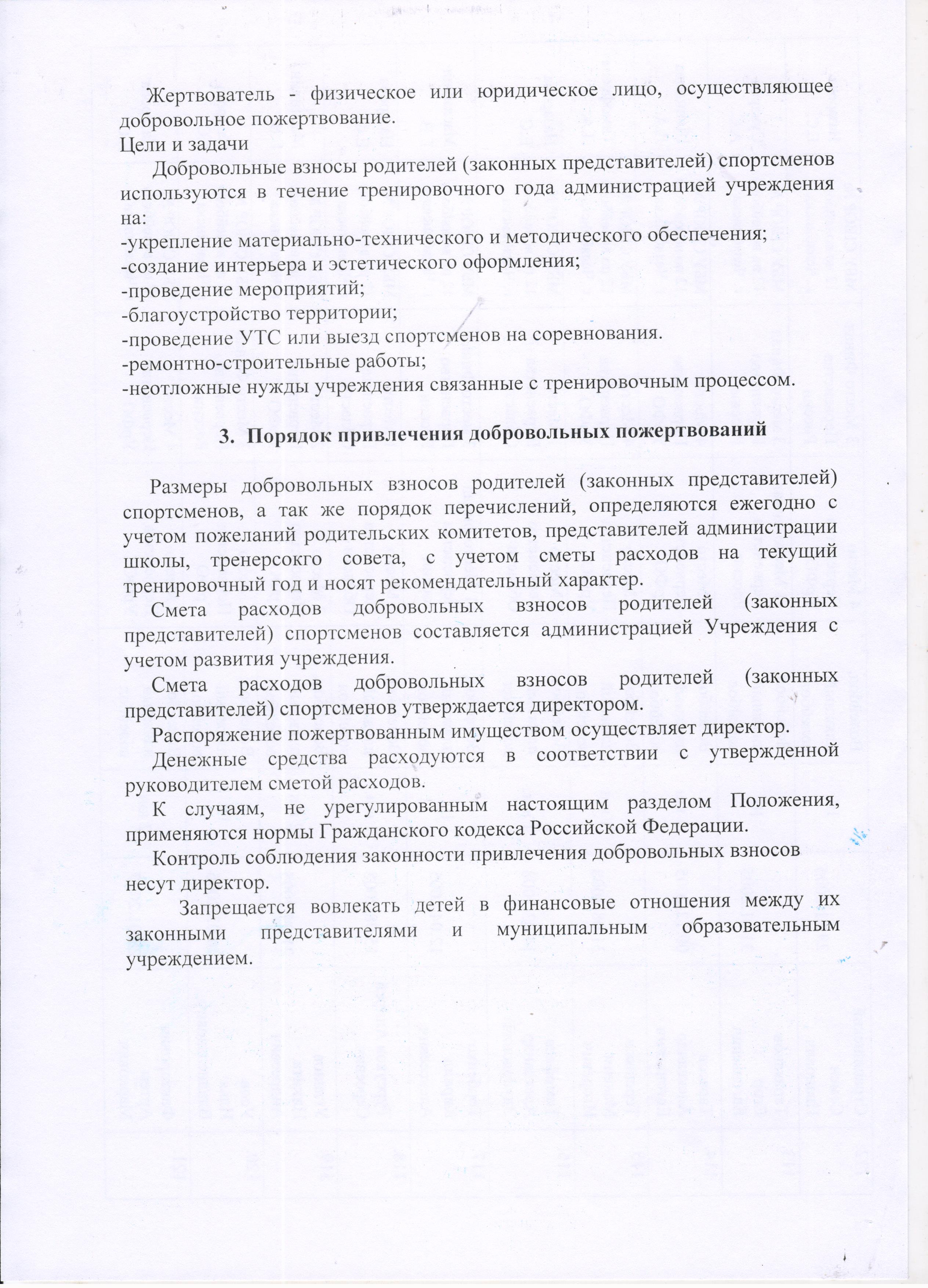 Жертвователь - физическое или юридическое лицо, осуществляющее добровольное пожертвование.
Цели и задачи

Добровольные взносы родителей (законных представителей) спортсменов используются в течение тренировочного года администрацией учреждения на:
-укрепление материально-технического и методического обеспечения;
-создание интерьера и эстетического оформления;
-проведение мероприятий;
-благоустройство территории;
-проведение УТС или выезд спортсменов на соревнования.
-ремонтно-строительные работы;
-неотложные нужды учреждения связанные с тренировочным процессом.

3. Порядок привлечения добровольных пожертвований

Размеры добровольных взносов родителей (законных представителей) спортсменов, а так же порядок перечислений, определяются ежегодно с учетом пожеланий родительских комитетов, представителей администрации школы, тренерсокго совета, с учетом сметы расходов на текущий тренировочный год и носят рекомендательный характер.

Смета расходов добровольных взносов родителей (законных представителей) спортсменов составляется администрацией Учреждения с учетом развития учреждения.

Смета расходов добровольных взносов родителей (законных представителей) спортсменов утверждается директором.

Распоряжение пожертвованным имуществом осуществляет директор.

Денежные средства расходуются в соответствии с утвержденной руководителем сметой расходов.

К случаям, не урегулированным настоящим разделом Положения, применяются нормы Гражданского кодекса Российской Федерации.

Контроль соблюдения законности привлечения добровольных взносов несут директор.

Запрещается вовлекать детей в финансовые отношения между их законными представителями и муниципальным образовательным учреждением.